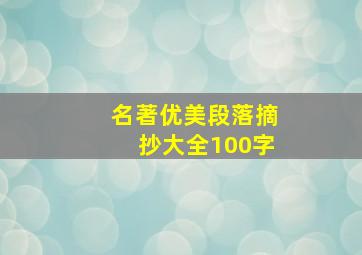 名著优美段落摘抄大全100字